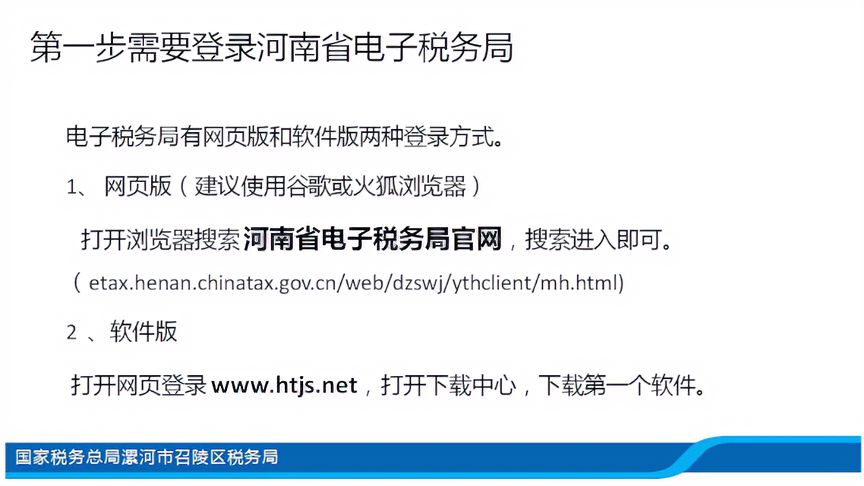 第一步需要登录河南省电子税务局

电子税务局有网页版和软件版两种登录方式。

1、网页版（建议使用谷歌或火狐浏览器）

打开浏览器搜索河南省电子税务局官网，搜索进入即可。

（etax.henan.chinatax.gov.cn/web/dzswj/ythclient/mh.html)

2、软件版

打开网页登录www.htjs.net，打开下载中心，下载第一个软件。

国家税务总局漯河市召陵区税务局